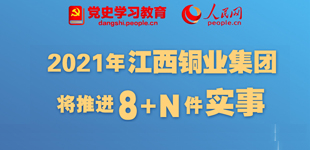 党史学习教育
dangshi.people.cn

人民网
people.cn

2021年江西铜业集团
将推进8+N件实事